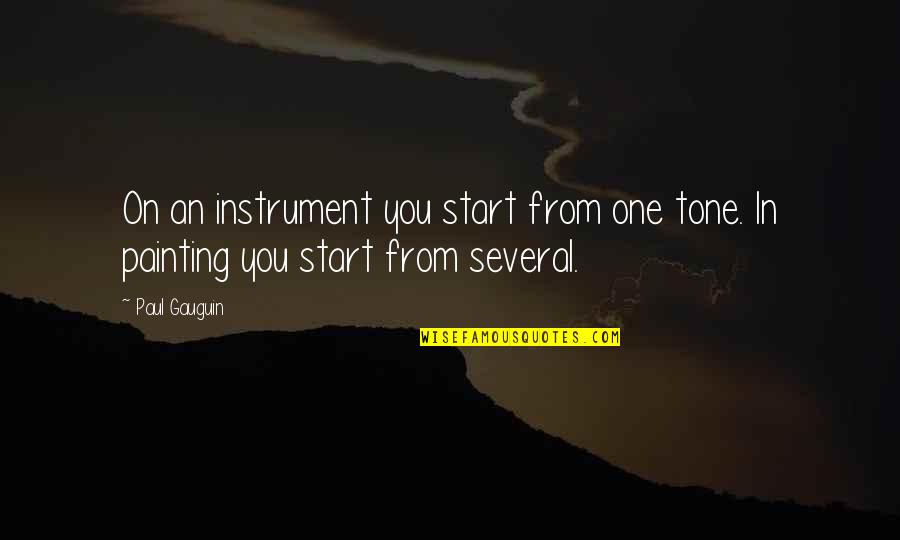 On an instrument you start from one tone. In painting you start from several.

~ Paul Gauguin

WISEFAMOUSQUOTES.COM